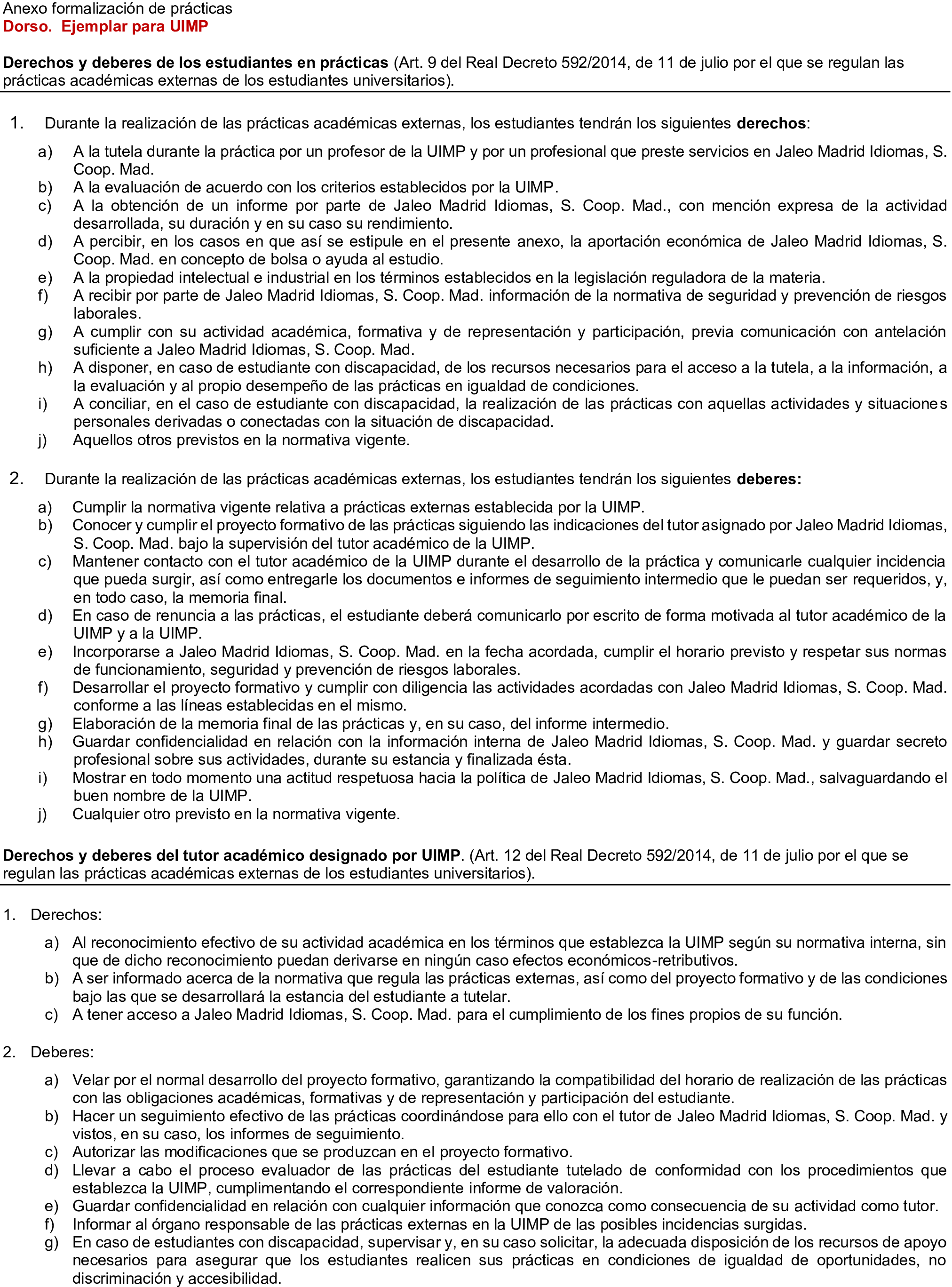 Anexo formalización de prácticas
Dorso. Ejemplar para UIMP

Derechos y deberes de los estudiantes en prácticas (Art. 9 del Real Decreto 592/2014, de 11 de julio por el que se regulan las prácticas académicas externas de los estudiantes universitarios).

1. Durante la realización de las prácticas académicas externas, los estudiantes tendrán los siguientes derechos:

a) A la tutela durante la práctica por un profesor de la UIMP y por un profesional que preste servicios en Jaleo Madrid Idiomas, S. Coop. Mad.
b) A la evaluación de acuerdo con los criterios establecidos por la UIMP.
c) A la obtención de un informe por parte de Jaleo Madrid Idiomas, S. Coop. Mad., con mención expresa de la actividad desarrollada, su duración y en su caso su rendimiento.
d) A percibir, en los casos en que así se estipule en el presente anexo, la aportación económica de Jaleo Madrid Idiomas, S. Coop. Mad. en concepto de bolsa o ayuda al estudio.
e) A la propiedad intelectual e industrial en los términos establecidos en la legislación reguladora de la materia.
f) A recibir por parte de Jaleo Madrid Idiomas, S. Coop. Mad. información de la normativa de seguridad y prevención de riesgos laborales.
g) A cumplir con su actividad académica, formativa y de representación y participación, previa comunicación con antelación suficiente a Jaleo Madrid Idiomas, S. Coop. Mad.
h) A disponer, en caso de estudiante con discapacidad, de los recursos necesarios para el acceso a la tutela, a la información, a la evaluación y al propio desempeño de las prácticas en igualdad de condiciones.
i) A conciliar, en el caso de estudiante con discapacidad, la realización de las prácticas con aquellas actividades y situaciones personales derivadas o conectadas con la situación de discapacidad.
j) Aquellos otros previstos en la normativa vigente.

2. Durante la realización de las prácticas académicas externas, los estudiantes tendrán los siguientes deberes:

a) Cumplir la normativa vigente relativa a prácticas externas establecida por la UIMP.
b) Conocer y cumplir el proyecto formativo de las prácticas siguiendo las indicaciones del tutor asignado por Jaleo Madrid Idiomas, S. Coop. Mad. bajo la supervisión del tutor académico de la UIMP.
c) Mantener contacto con el tutor académico de la UIMP durante el desarrollo de la práctica y comunicarle cualquier incidencia que pueda surgir, así como entregarle los documentos e informes de seguimiento intermedio que le puedan ser requeridos, y, en todo caso, la memoria final.
d) En caso de renuncia a las prácticas, el estudiante deberá comunicarlo por escrito de forma motivada al tutor académico de la UIMP y a la UIMP.
e) Incorporarse a Jaleo Madrid Idiomas, S. Coop. Mad. en la fecha acordada, cumplir el horario previsto y respetar sus normas de funcionamiento, seguridad y prevención de riesgos laborales.
f) Desarrollar el proyecto formativo y cumplir con diligencia las actividades acordadas con Jaleo Madrid Idiomas, S. Coop. Mad. conforme a las líneas establecidas en el mismo.
g) Elaboración de la memoria final de las prácticas y, en su caso, del informe intermedio.
h) Guardar confidencialidad en relación con la información interna de Jaleo Madrid Idiomas, S. Coop. Mad. y guardar secreto profesional sobre sus actividades, durante su estancia y finalizada ésta.
i) Mostrar en todo momento una actitud respetuosa hacia la política de Jaleo Madrid Idiomas, S. Coop. Mad., salvaguardando el buen nombre de la UIMP.
j) Cualquier otro previsto en la normativa vigente.

Derechos y deberes del tutor académico designado por UIMP. (Art. 12 del Real Decreto 592/2014, de 11 de julio por el que se regulan las prácticas académicas externas de los estudiantes universitarios).

1. Derechos:

a) Al reconocimiento efectivo de su actividad académica en los términos que establezca la UIMP según su normativa interna, sin que de dicho reconocimiento puedan derivarse en ningún caso efectos económicos-retributivos.
b) A ser informado acerca de la normativa que regula las prácticas externas, así como del proyecto formativo y de las condiciones bajo las que se desarrollará la estancia del estudiante a tutelar.
c) A tener acceso a Jaleo Madrid Idiomas, S. Coop. Mad. para el cumplimiento de los fines propios de su función.

2. Deberes:

a) Velar por el normal desarrollo del proyecto formativo, garantizando la compatibilidad del horario de realización de las prácticas con las obligaciones académicas, formativas y de representación y participación del estudiante.
b) Hacer un seguimiento efectivo de las prácticas coordinándose para ello con el tutor de Jaleo Madrid Idiomas, S. Coop. Mad. y vistos, en su caso, los informes de seguimiento.
c) Autorizar las modificaciones que se produzcan en el proyecto formativo.
d) Llevar a cabo el proceso evaluador de las prácticas del estudiante tutelado de conformidad con los procedimientos que establezca la UIMP, cumplimentando el correspondiente informe de valoración.
e) Guardar confidencialidad en relación con cualquier información que conozca como consecuencia de su actividad como tutor.
f) Informar al órgano responsable de las prácticas externas en la UIMP de las posibles incidencias surgidas.
g) En caso de estudiantes con discapacidad, supervisar y, en su caso solicitar, la adecuada disposición de los recursos de apoyo necesarios para asegurar que los estudiantes realicen sus prácticas en condiciones de igualdad de oportunidades, no discriminación y accesibilidad.